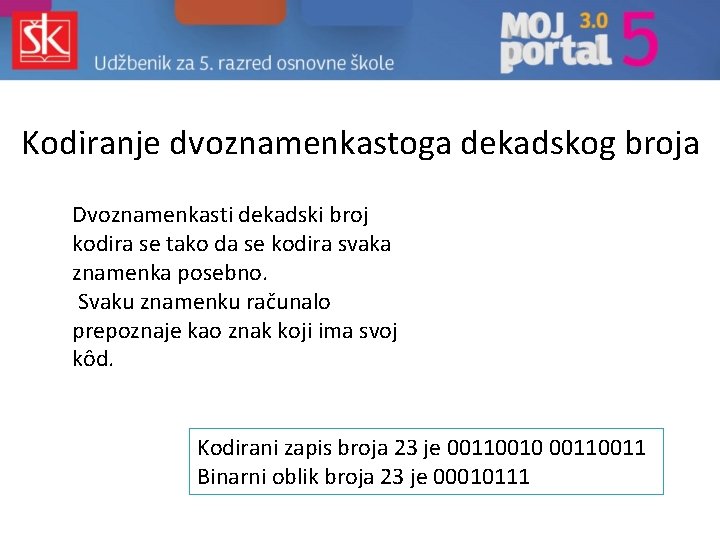 ŠK

Udžbenik za 5. razred osnovne škole

MOJ portal 3.0 5

Kodiranje dvoznamenkastoga dekadskog broja

Dvoznamenkasti dekadski broj kodira se tako da se kodira svaka znamenka posebno.
Svaku znamenku računalo prepoznaje kao znak koji ima svoj kôd.

Kodirani zapis broja 23 je 00110010 00110011
Binarni oblik broja 23 je 00010111